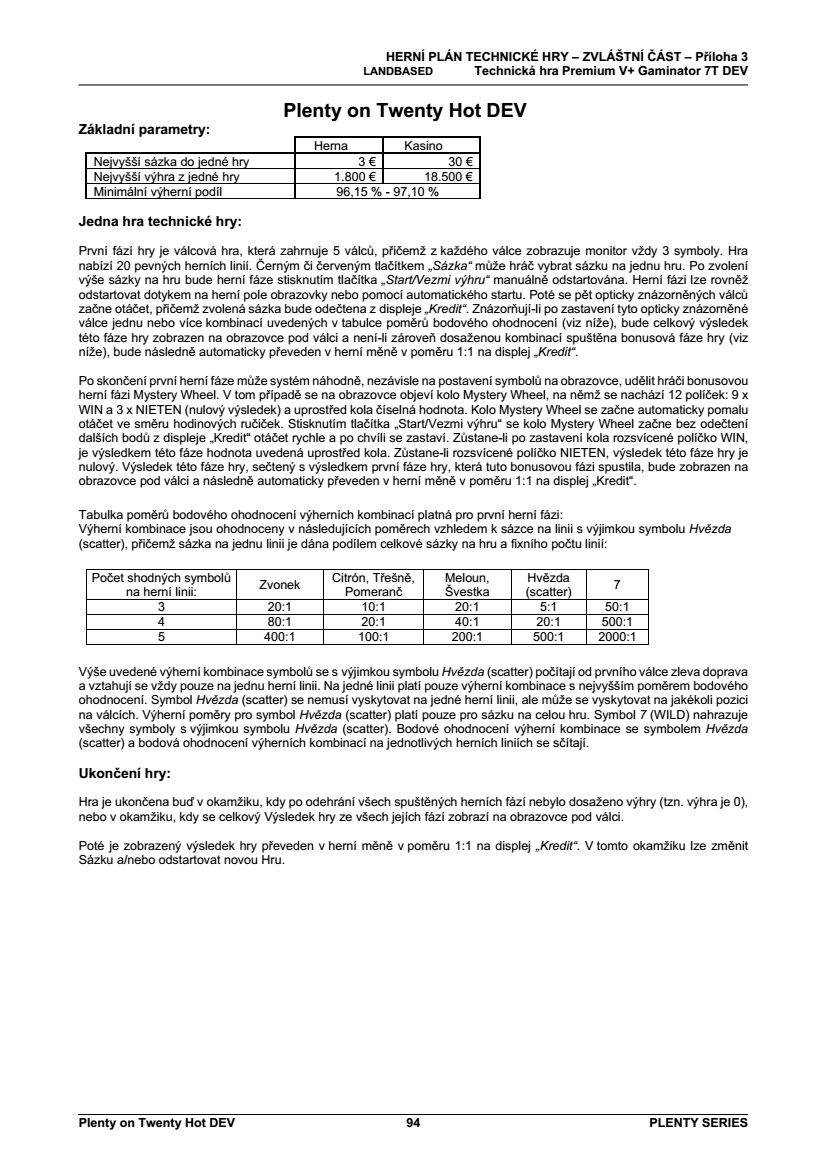 HERNÍ PLÁN TECHNICKÉ HRY – ZVLÁŠTNÍ ČÁST – Příloha 3
LANDBASED Technická hra Premium V+ Gaminator 7T DEV

Plenty on Twenty Hot DEV

Základní parametry:

| | Herna | Kasino |
|---|---|---|
| Nejvyšší sázka do jedné hry | 3 € | 30 € |
| Nejvyšší výhra z jedné hry | 1.800 € | 18.500 € |
| Minimální výherní podíl | 96,15 % - 97,10 % | |

Jedna hra technické hry:

První fází hry je válcová hra, která zahrnuje 5 válců, přičemž z každého válce zobrazuje monitor vždy 3 symboly. Hra nabízí 20 pevných herních linií. Černým či červeným tlačítkem „Sázka“ může hráč vybrat sázku na jednu hru. Po zvolení výše sázky na hru bude herní fáze stisknutím tlačítka „Start/Vezmi výhru“ manuálně odstartována. Herní fázi lze rovněž odstartovat dotykem na herní pole obrazovky nebo pomocí automatického startu. Poté se pět opticky znázorněných válců začne otáčet, přičemž zvolená sázka bude odečtena z displeje „Kredit“. Znázorňují-li po zastavení tyto opticky znázorněné válce jednu nebo více kombinací uvedených v tabulce poměrů bodového ohodnocení (viz níže), bude celkový výsledek této fáze hry zobrazen na obrazovce pod válci a není-li zároveň dosaženou kombinací spuštěna bonusová fáze hry (viz níže), bude následně automaticky převeden v herní měně v poměru 1:1 na displej „Kredit“.

Po skončení první herní fáze může systém náhodně, nezávisle na postavení symbolů na obrazovce, udělit hráči bonusovou herní fázi Mystery Wheel. V tom případě se na obrazovce objeví kolo Mystery Wheel, na němž se nachází 12 políček: 9 x WIN a 3 x NIETEN (nulový výsledek) a uprostřed kola číselná hodnota. Kolo Mystery Wheel se začne automaticky pomalu otáčet ve směru hodinových ručiček. Stisknutím tlačítka „Start/Vezmi výhru“ se kolo Mystery Wheel začne bez odečtení dalších bodů z displeje „Kredit“ otáčet rychle a po chvíli se zastaví. Zůstane-li po zastavení kola rozsvícené políčko WIN, je výsledkem této fáze hodnota uvedená uprostřed kola. Zůstane-li rozsvícené políčko NIETEN, výsledek této fáze hry je nulový. Výsledek této fáze hry, sečtený s výsledkem první fáze hry, která tuto bonusovou fázi spustila, bude zobrazen na obrazovce pod válci a následně automaticky převeden v herní měně v poměru 1:1 na displej „Kredit“.

Tabulka poměrů bodového ohodnocení výherních kombinací platná pro první herní fázi:
Výherní kombinace jsou ohodnoceny v následujících poměrech vzhledem k sázce na linii s výjimkou symbolu Hvězda (scatter), přičemž sázka na jednu linii je dána podílem celkové sázky na hru a fixního počtu linií:

| Počet shodných symbolů na herní linii: | Zvonek | Citrón, Třešně, Pomeranč | Meloun, Švestka | Hvězda (scatter) | 7 |
|---|---|---|---|---|---|
| 3 | 20:1 | 10:1 | 20:1 | 5:1 | 50:1 |
| 4 | 80:1 | 20:1 | 40:1 | 20:1 | 500:1 |
| 5 | 400:1 | 100:1 | 200:1 | 500:1 | 2000:1 |

Výše uvedené výherní kombinace symbolů se s výjimkou symbolu Hvězda (scatter) počítají od prvního válce zleva doprava a vztahují se vždy pouze na jednu herní linii. Na jedné linii platí pouze výherní kombinace s nejvyšším poměrem bodového ohodnocení. Symbol Hvězda (scatter) se nemusí vyskytovat na jedné herní linii, ale může se vyskytovat na jakékoli pozici na válcích. Výherní poměry pro symbol Hvězda (scatter) platí pouze pro sázku na celou hru. Symbol 7 (WILD) nahrazuje všechny symboly s výjimkou symbolu Hvězda (scatter). Bodové ohodnocení výherní kombinace se symbolem Hvězda (scatter) a bodová ohodnocení výherních kombinací na jednotlivých herních liniích se sčítají.

Ukončení hry:

Hra je ukončena buď v okamžiku, kdy po odehrání všech spuštěných herních fází nebylo dosaženo výhry (tzn. výhra je 0), nebo v okamžiku, kdy se celkový Výsledek hry ze všech jejích fází zobrazí na obrazovce pod válci.

Poté je zobrazený výsledek hry převeden v herní měně v poměru 1:1 na displej „Kredit“. V tomto okamžiku lze změnit Sázku a/nebo odstartovat novou Hru.

Plenty on Twenty Hot DEV 94 PLENTY SERIES